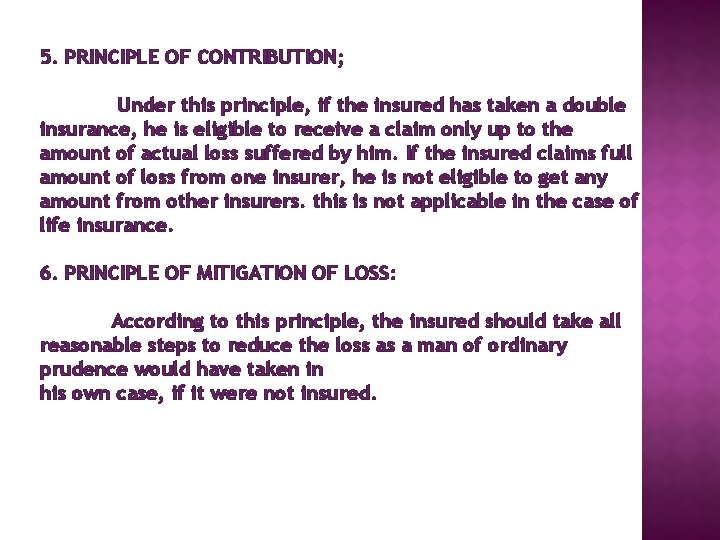 5. PRINCIPLE OF CONTRIBUTION;

Under this principle, if the insured has taken a double insurance, he is eligible to receive a claim only up to the amount of actual loss suffered by him. If the insured claims full amount of loss from one insurer, he is not eligible to get any amount from other insurers. this is not applicable in the case of life insurance.

6. PRINCIPLE OF MITIGATION OF LOSS:

According to this principle, the insured should take all reasonable steps to reduce the loss as a man of ordinary prudence would have taken in
his own case, if it were not insured.